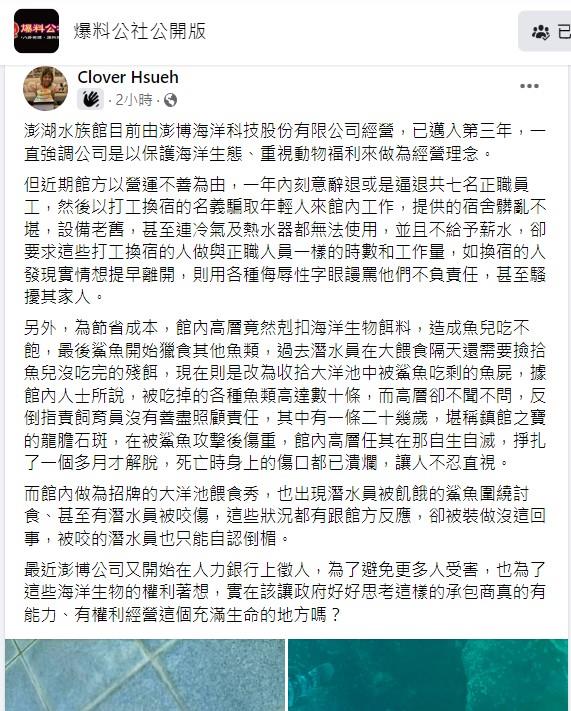 爆料公社公開版

Clover Hsueh
· 2小時 ·

澎湖水族館目前由澎博海洋科技股份有限公司經營，已邁入第三年，一直強調公司是以保護海洋生態、重視動物福利來做為經營理念。

但近期館方以營運不善為由，一年內刻意辭退或是逼退共七名正職員工，然後以打工換宿的名義騙取年輕人來館內工作，提供的宿舍髒亂不堪，設備老舊，甚至連冷氣及熱水器都無法使用，並且不給予薪水，卻要求這些打工換宿的人做與正職人員一樣的時數和工作量，如換宿的人發現實情想提早離開，則用各種侮辱性字眼謾罵他們不負責任，甚至騷擾其家人。

另外，為節省成本，館內高層竟然剋扣海洋生物餌料，造成魚兒吃不飽，最後鯊魚開始獵食其他魚類，過去潛水員在大餵食隔天還需要撿拾魚兒沒吃完的殘餌，現在則是改為收拾大洋池中被鯊魚吃剩的魚屍，據館內人士所說，被吃掉的各種魚類高達數十條，而高層卻不聞不問，反倒指責飼育員沒有善盡照顧責任，其中有一條二十幾歲，堪稱鎮館之寶的龍膽石斑，在被鯊魚攻擊後傷重，館內高層任其在那自生自滅，掙扎了一個多月才解脫，死亡時身上的傷口都已潰爛，讓人不忍直視。

而館內做為招牌的大洋池餵食秀，也出現潛水員被飢餓的鯊魚圍繞討食、甚至有潛水員被咬傷，這些狀況都有跟館方反應，卻被裝做沒這回事，被咬的潛水員也只能自認倒楣。

最近澎博公司又開始在人力銀行上徵人，為了避免更多人受害，也為了這些海洋生物的權利著想，實在該讓政府好好思考這樣的承包商真的有能力、有權利經營這個充滿生命的地方嗎？